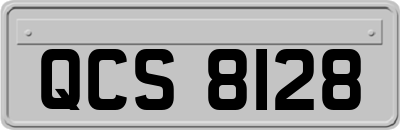 QCS 8128